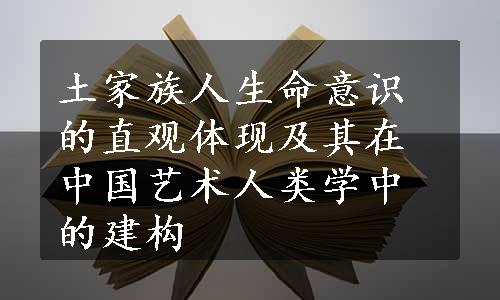 土家族人生命意识的直观体现及其在中国艺术人类学中的建构